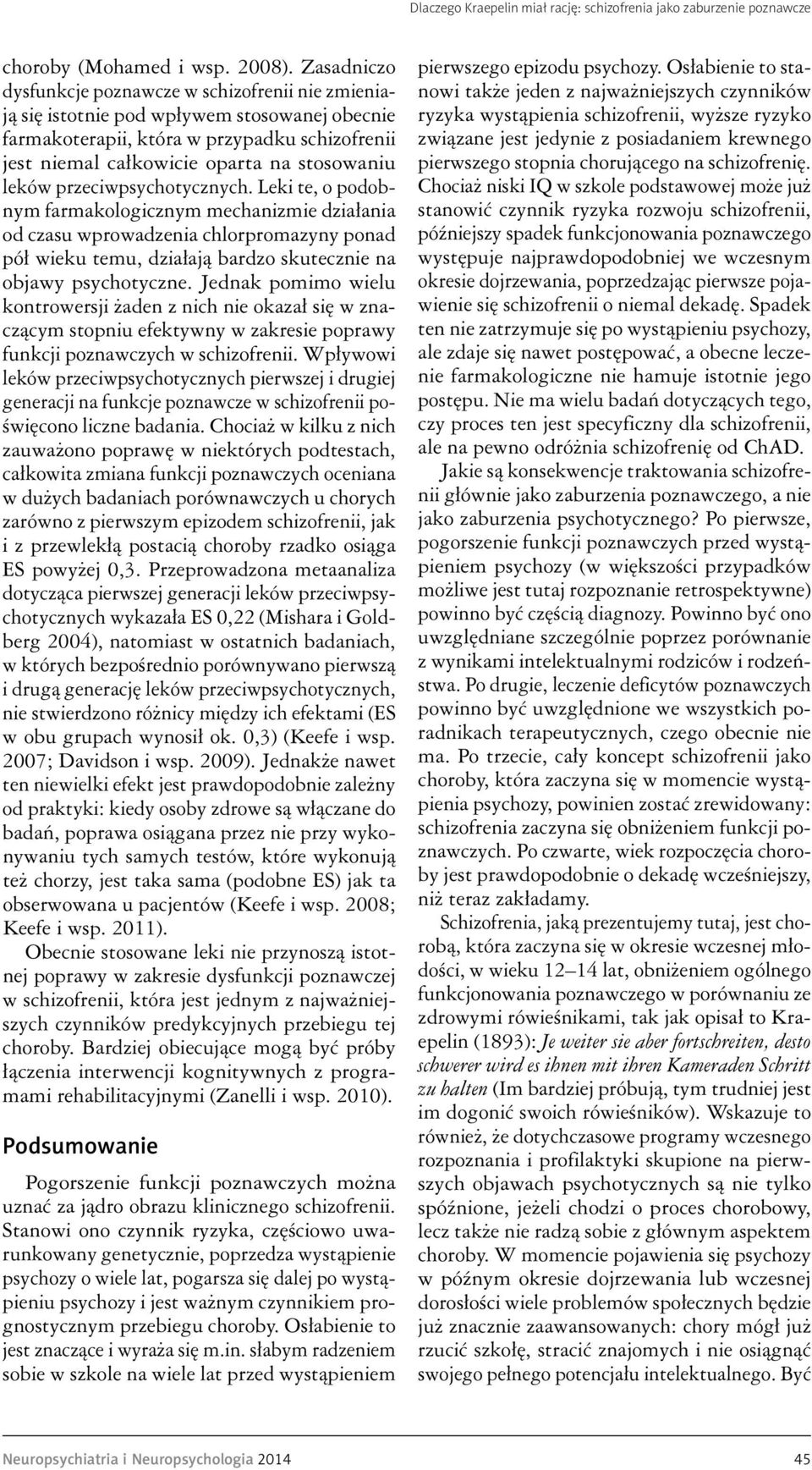 Dlaczego Kraepelin miał rację: schizofrenia jako zaburzenie poznawcze

choroby (Mohamed i wsp. 2008). Zasadniczo dysfunkcje poznawcze w schizofrenii nie zmieniają się istotnie pod wpływem stosowanej obecnie farmakoterapii, która w przypadku schizofrenii jest niemal całkowicie oparta na stosowaniu leków przeciwpsychotycznych. Leki te, o podobnym farmakologicznym mechanizmie działania od czasu wprowadzenia chlorpromazyny ponad pół wieku temu, działają bardzo skutecznie na objawy psychotyczne. Jednak pomimo wielu kontrowersji żaden z nich nie okazał się w znaczącym stopniu efektywny w zakresie poprawy funkcji poznawczych w schizofrenii. Wpływowi leków przeciwpsychotycznych pierwszej i drugiej generacji na funkcje poznawcze w schizofrenii poświęcono liczne badania. Chociaż w kilku z nich zauważono poprawę w niektórych podtestach, całkowita zmiana funkcji poznawczych oceniana w dużych badaniach porównawczych u chorych zarówno z pierwszym epizodem schizofrenii, jak i z przewlekłą postacią choroby rzadko osiąga ES powyżej 0,3. Przeprowadzona metaanaliza dotycząca pierwszej generacji leków przeciwpsychotycznych wykazała ES 0,22 (Mishara i Goldberg 2004), natomiast w ostatnich badaniach, w których bezpośrednio porównywano pierwszą i drugą generację leków przeciwpsychotycznych, nie stwierdzono różnicy między ich efektami (ES w obu grupach wynosił ok. 0,3) (Keefe i wsp. 2007; Davidson i wsp. 2009). Jednakże nawet ten niewielki efekt jest prawdopodobnie zależny od praktyki: kiedy osoby zdrowe są włączane do badań, poprawa osiągana przez nie przy wykonywaniu tych samych testów, które wykonują też chorzy, jest taka sama (podobne ES) jak ta obserwowana u pacjentów (Keefe i wsp. 2008; Keefe i wsp. 2011).

Obecnie stosowane leki nie przynoszą istotnej poprawy w zakresie dysfunkcji poznawczej w schizofrenii, która jest jednym z najważniejszych czynników predykcyjnych przebiegu tej choroby. Bardziej obiecujące mogą być próby łączenia interwencji kognitywnych z programami rehabilitacyjnymi (Zanelli i wsp. 2010).

Podsumowanie

Pogorszenie funkcji poznawczych można uznać za jądro obrazu klinicznego schizofrenii. Stanowi ono czynnik ryzyka, częściowo uwarunkowany genetycznie, poprzedza wystąpienie psychozy o wiele lat, pogarsza się dalej po wystąpieniu psychozy i jest ważnym czynnikiem prognostycznym przebiegu choroby. Osłabienie to jest znaczące i wyraża się m.in. słabym radzeniem sobie w szkole na wiele lat przed wystąpieniem pierwszego epizodu psychozy. Osłabienie to stanowi także jeden z najważniejszych czynników ryzyka wystąpienia schizofrenii, wyższe ryzyko związane jest jedynie z posiadaniem krewnego pierwszego stopnia chorującego na schizofrenię. Chociaż niski IQ w szkole podstawowej może już stanowić czynnik ryzyka rozwoju schizofrenii, późniejszy spadek funkcjonowania poznawczego występuje najprawdopodobniej we wczesnym okresie dojrzewania, poprzedzając pierwsze pojawienie się schizofrenii o niemal dekadę. Spadek ten nie zatrzymuje się po wystąpieniu psychozy, ale zdaje się nawet postępować, a obecne leczenie farmakologiczne nie hamuje istotnie jego postępu. Nie ma wielu badań dotyczących tego, czy proces ten jest specyficzny dla schizofrenii, ale na pewno odróżnia schizofrenię od ChAD.

Jakie są konsekwencje traktowania schizofrenii głównie jako zaburzenia poznawczego, a nie jako zaburzenia psychotycznego? Po pierwsze, pogorszenie funkcji poznawczych przed wystąpieniem psychozy (w większości przypadków możliwe jest tutaj rozpoznanie retrospektywne) powinno być częścią diagnozy. Powinno być ono uwzględniane szczególnie poprzez porównanie z wynikami intelektualnymi rodziców i rodzeństwa. Po drugie, leczenie deficytów poznawczych powinno być uwzględnione we wszystkich poradnikach terapeutycznych, czego obecnie nie ma. Po trzecie, cały koncept schizofrenii jako choroby, która zaczyna się w momencie wystąpienia psychozy, powinien zostać zrewidowany: schizofrenia zaczyna się obniżeniem funkcji poznawczych. Po czwarte, wiek rozpoczęcia choroby jest prawdopodobnie o dekadę wcześniejszy, niż teraz zakładamy.

Schizofrenia, jaką prezentujemy tutaj, jest chorobą, która zaczyna się w okresie wczesnej młodości, w wieku 12–14 lat, obniżeniem ogólnego funkcjonowania poznawczego w porównaniu ze zdrowymi rówieśnikami, tak jak opisał to Kraepelin (1893): Je weiter sie aber fortschreiten, desto schwerer wird es ihnen mit ihren Kameraden Schritt zu halten (Im bardziej próbują, tym trudniej jest im dogonić swoich rówieśników). Wskazuje to również, że dotychczasowe programy wczesnego rozpoznania i profilaktyki skupione na pierwszych objawach psychotycznych są nie tylko spóźnione, jeżeli chodzi o proces chorobowy, lecz także nie radzą sobie z głównym aspektem choroby. W momencie pojawienia się psychozy w późnym okresie dojrzewania lub wczesnej dorosłości wiele problemów społecznych będzie już znacznie zaawansowanych: chory mógł już rzucić szkołę, stracić znajomych i nie osiągnąć swojego pełnego potencjału intelektualnego. Być

Neuropsychiatria i Neuropsychologia 2014

45